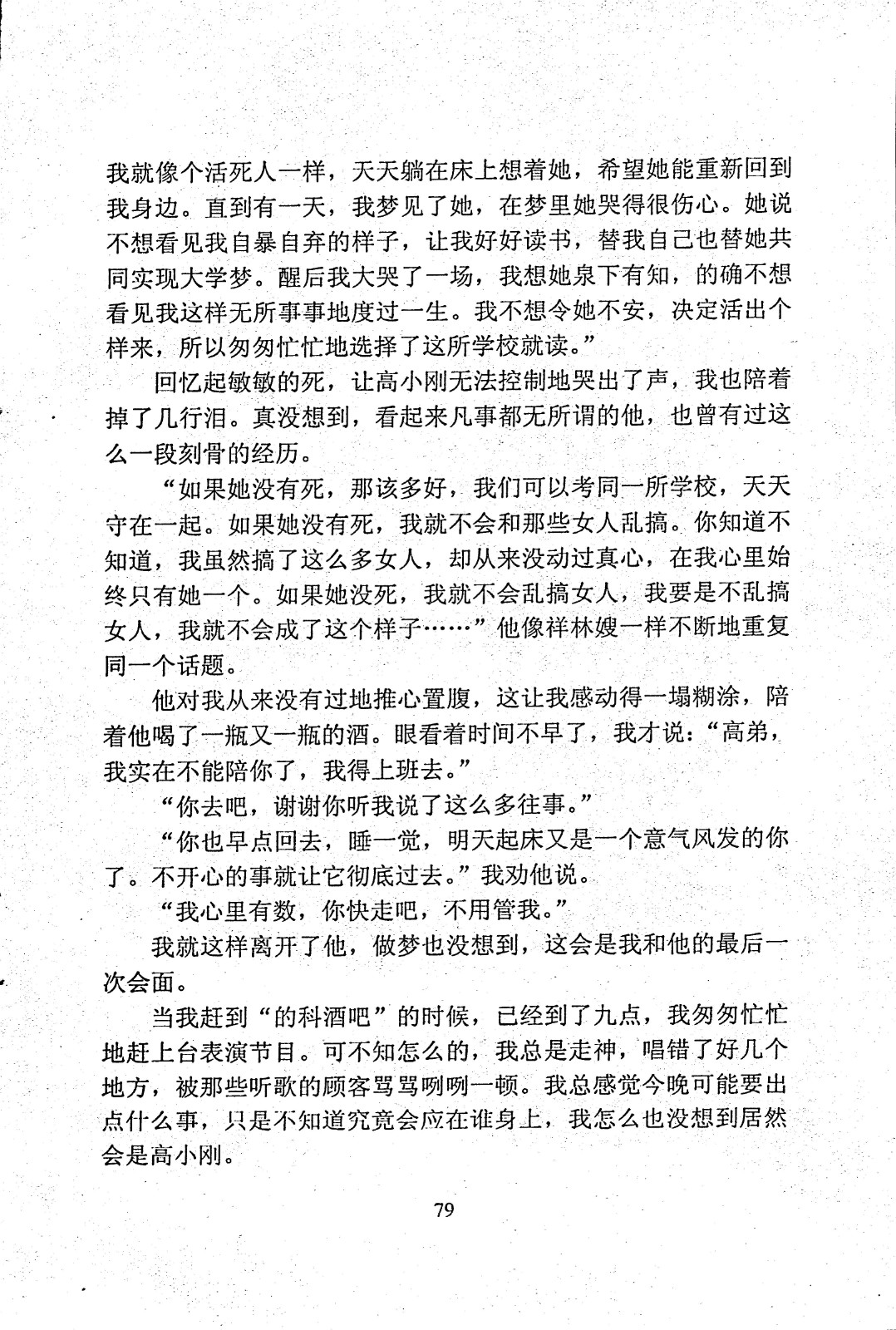 我就像个活死人一样，天天躺在床上想着她，希望她能重新回到我身边。直到有一天，我梦见了她，在梦里她哭得很伤心。她说不想看见我自暴自弃的样子，让我好好读书，替我自己也替她共同实现大学梦。醒后我大哭了一场，我想她泉下有知，的确不想看见我这样无所事事地度过一生。我不想令她不安，决定活出个样来，所以匆匆忙忙地选择了这所学校就读。”

回忆起敏敏的死，让高小刚无法控制地哭出了声，我也陪着掉了几行泪。真没想到，看起来凡事都无所谓的他，也曾有过这么一段刻骨的经历。

“如果她没有死，那该多好，我们可以考同一所学校，天天守在一起。如果她没有死，我就不会和那些女人乱搞。你知道不知道，我虽然搞了这么多女人，却从来没动过真心，在我心里始终只有她一个。如果她没死，我就不会乱搞女人，我要是不乱搞女人，我就不会成了这个样子……”他像祥林嫂一样不断地重复同一个话题。

他对我从来没有过地推心置腹，这让我感动得一塌糊涂，陪着他喝了一瓶又一瓶的酒。眼看着时间不早了，我才说：“高弟，我实在不能陪你了，我得上班去。”

“你去吧，谢谢你听我说了这么多往事。”

“你也早点回去，睡一觉，明天起床又是一个意气风发的你了。不开心的事就让它彻底过去。”我劝他说。

“我心里有数，你快走吧，不用管我。”

我就这样离开了他，做梦也没想到，这会是我和他的最后一次会面。

当我赶到“的科酒吧”的时候，已经到了九点，我匆匆忙忙地赶上台表演节目。可不知怎么的，我总是走神，唱错了好几个地方，被那些听歌的顾客骂骂咧咧一顿。我总感觉今晚可能要出点什么事，只是不知道究竟会应在谁身上，我怎么也没想到居然会是高小刚。

79